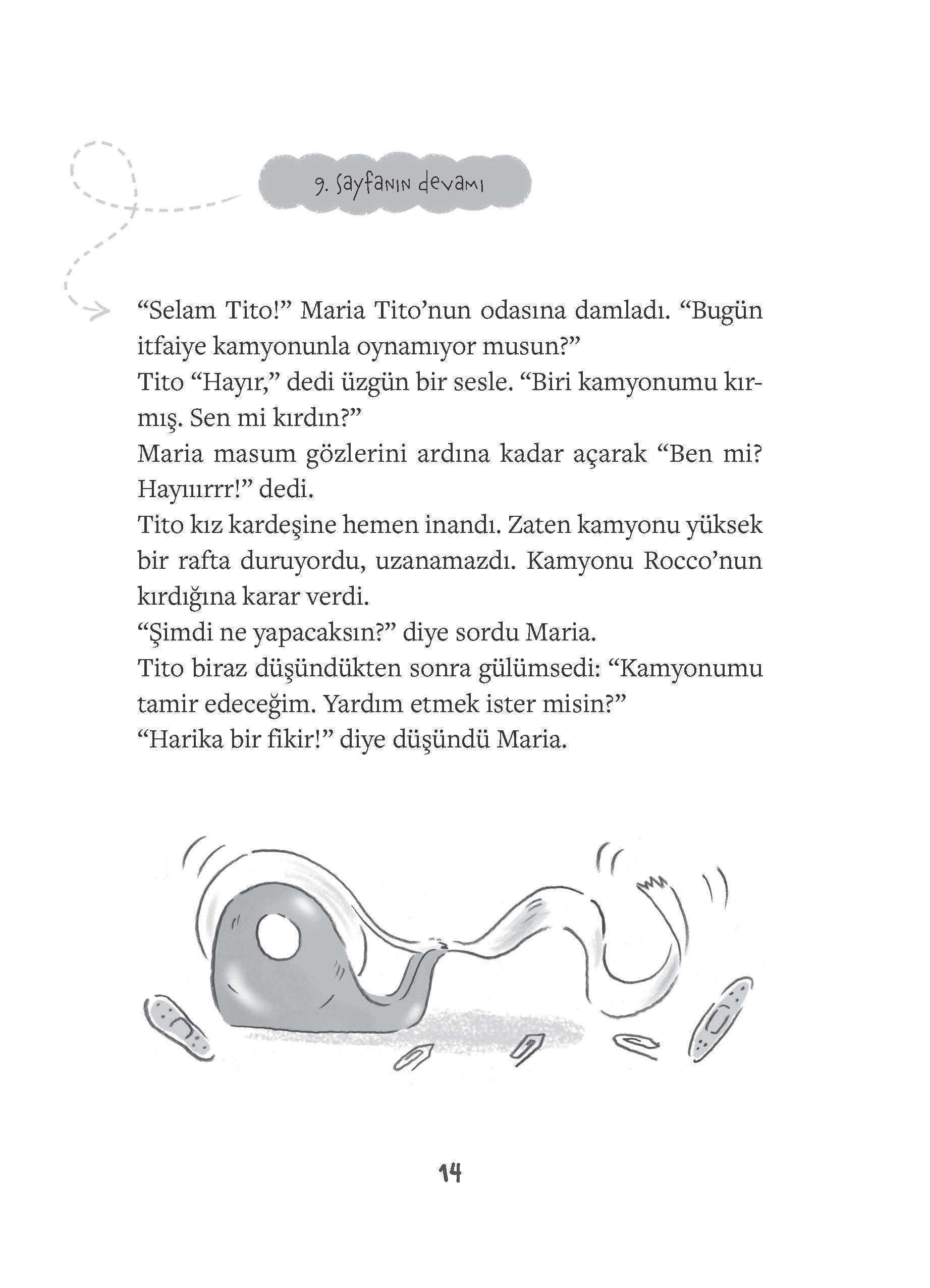 9. sayfanın devamı

“Selam Tito!” Maria Tito’nun odasına damladı. “Bugün itfaiye kamyonunla oynamıyor musun?”
Tito “Hayır,” dedi üzgün bir sesle. “Biri kamyonumu kırmış. Sen mi kırdın?”
Maria masum gözlerini ardına kadar açarak “Ben mi? Hayıırrr!” dedi.
Tito kız kardeşine hemen inandı. Zaten kamyonu yüksek bir rafta duruyordu, uzanamazdı. Kamyonu Rocco’nun kırdığına karar verdi.
“Şimdi ne yapacaksın?” diye sordu Maria.
Tito biraz düşündükten sonra gülümsedi: “Kamyonumu tamir edeceğim. Yardım etmek ister misin?”
“Harika bir fikir!” diye düşündü Maria.

14